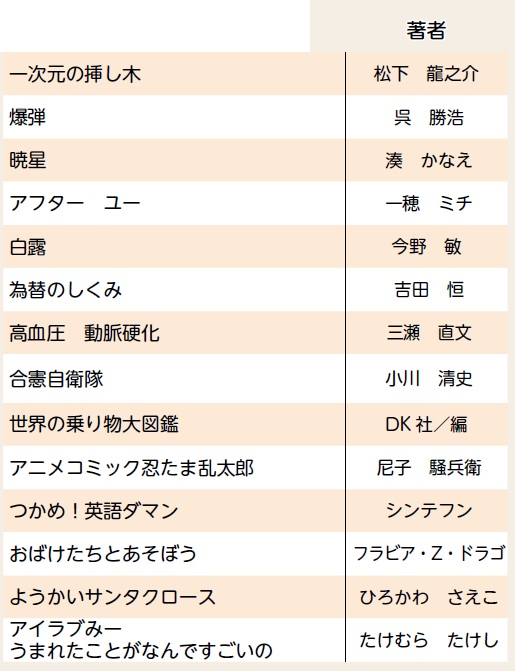 | | 著者 |
|---|---|
| 一次元の挿し木 | 松下　龍之介 |
| 爆弾 | 呉　勝浩 |
| 暁星 | 湊　かなえ |
| アフター　ユー | 一穂　ミチ |
| 白露 | 今野　敏 |
| 為替のしくみ | 吉田　恒 |
| 高血圧　動脈硬化 | 三瀬　直文 |
| 合憲自衛隊 | 小川　清史 |
| 世界の乗り物大図鑑 | DK 社／編 |
| アニメコミック忍たま乱太郎 | 尼子　騒兵衛 |
| つかめ！英語ダマン | シンテフン |
| おばけたちとあそぼう | フラビア・Z・ドラゴ |
| ようかいサンタクロース | ひろかわ　さえこ |
| アイラブみー うまれたことがなんですごいの | たけむら　たけし |